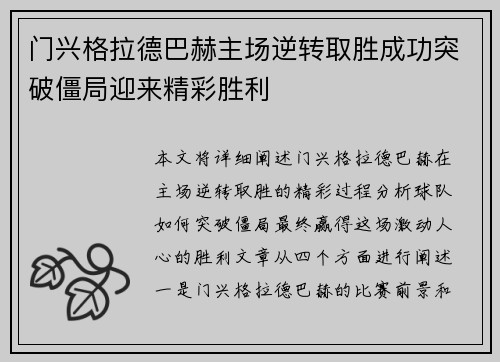 门兴格拉德巴赫主场逆转取胜成功突破僵局迎来精彩胜利

本文将详细阐述门兴格拉德巴赫在主场逆转取胜的精彩过程分析球队如何突破僵局最终赢得这场激动人心的胜利文章从四个方面进行阐述一是门兴格拉德巴赫的比赛前景和